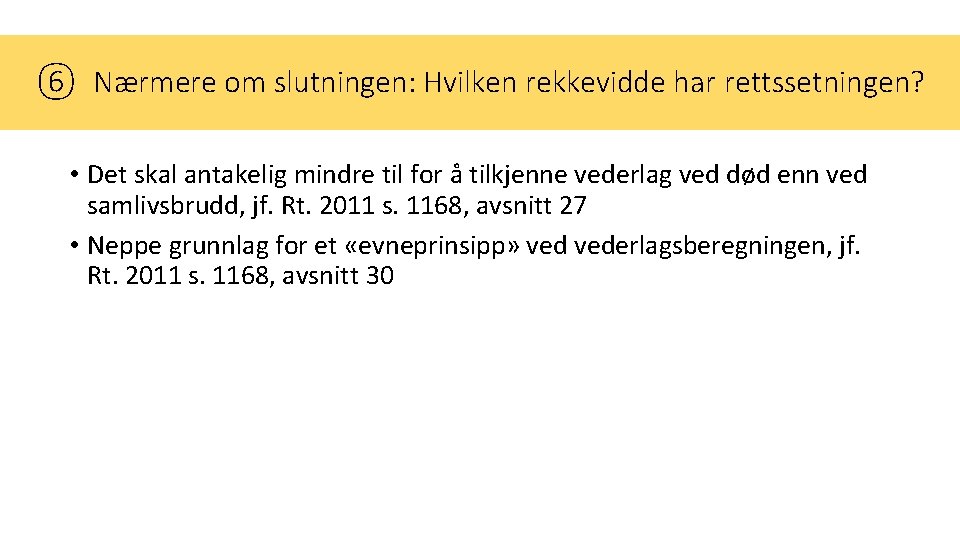 ⑥ Nærmere om slutningen: Hvilken rekkevidde har rettssetningen?

• Det skal antakelig mindre til for å tilkjenne vederlag ved død enn ved samlivsbrudd, jf. Rt. 2011 s. 1168, avsnitt 27
• Neppe grunnlag for et «evneprinsipp» ved vederlagsberegningen, jf. Rt. 2011 s. 1168, avsnitt 30